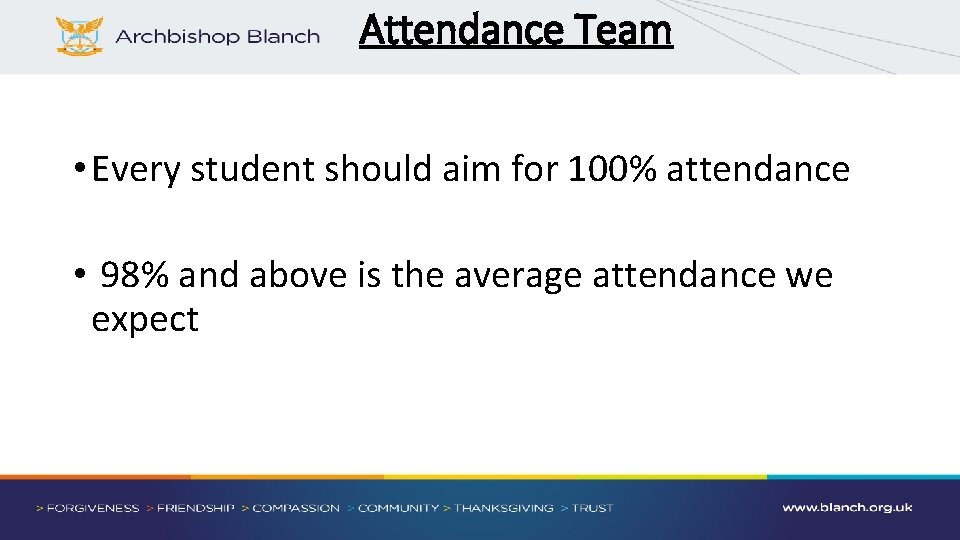 Archbishop Blanch

Attendance Team

• Every student should aim for 100% attendance

• 98% and above is the average attendance we expect

> FORGIVENESS > FRIENDSHIP > COMPASSION > COMMUNITY > THANKSGIVING > TRUST

www.blanch.org.uk